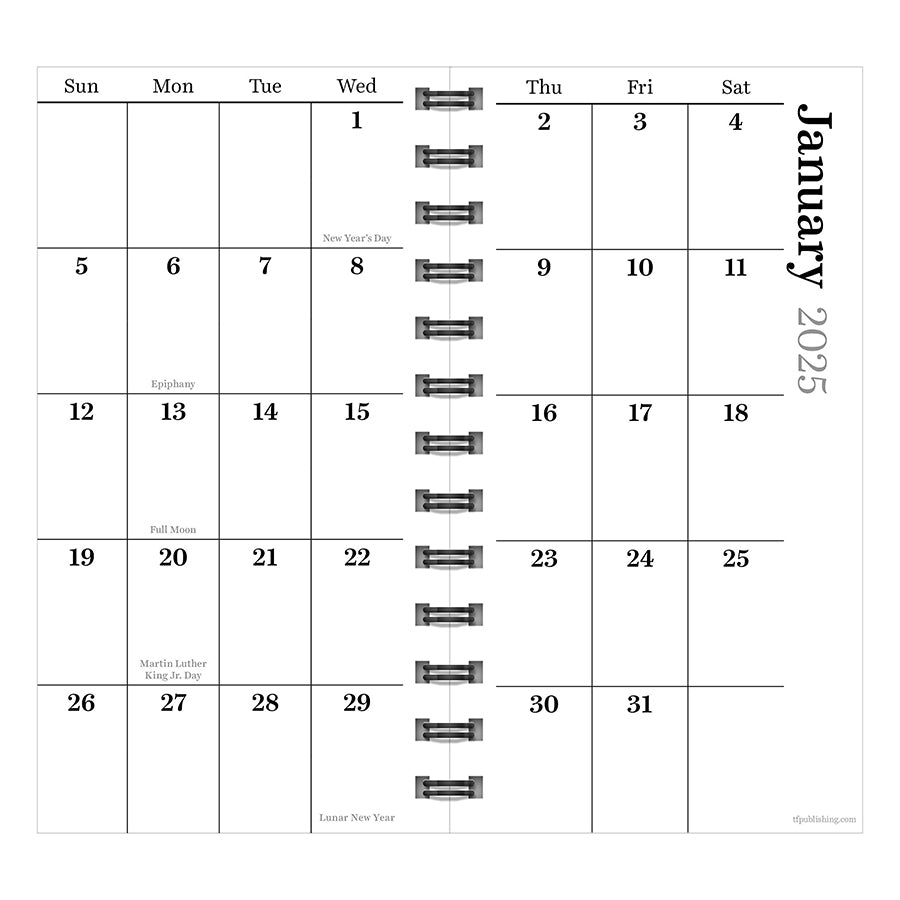 January 2025

| Sun | Mon | Tue | Wed | Thu | Fri | Sat |
|---|---|---|---|---|---|---|
| | | | 1 New Year's Day | 2 | 3 | 4 |
| 5 | 6 Epiphany | 7 | 8 | 9 | 10 | 11 |
| 12 | 13 Full Moon | 14 | 15 | 16 | 17 | 18 |
| 19 | 20 Martin Luther King Jr. Day | 21 | 22 | 23 | 24 | 25 |
| 26 | 27 | 28 | 29 Lunar New Year | 30 | 31 | |

tfpublishing.com